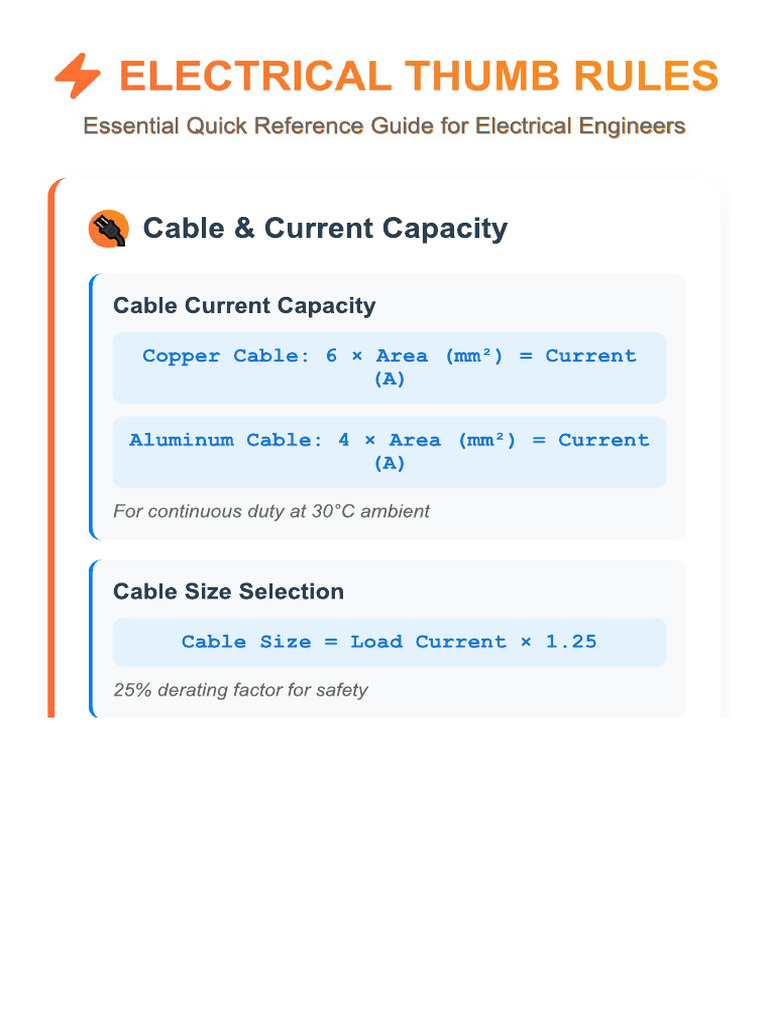 ELECTRICAL THUMB RULES

Essential Quick Reference Guide for Electrical Engineers

Cable & Current Capacity

Cable Current Capacity

Copper Cable: 6 × Area (mm²) = Current (A)

Aluminum Cable: 4 × Area (mm²) = Current (A)

For continuous duty at 30°C ambient

Cable Size Selection

Cable Size = Load Current × 1.25

25% derating factor for safety